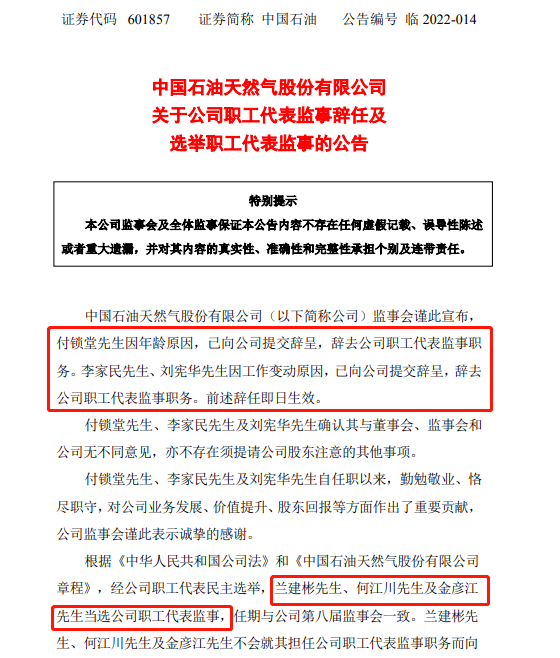 证券代码 601857　　证券简称 中国石油　　公告编号 临 2022-014

中国石油天然气股份有限公司
关于公司职工代表监事辞任及
选举职工代表监事的公告

特别提示

本公司监事会及全体监事保证本公告内容不存在任何虚假记载、误导性陈述或者重大遗漏，并对其内容的真实性、准确性和完整性承担个别及连带责任。

中国石油天然气股份有限公司（以下简称公司）监事会谨此宣布，付锁堂先生因年龄原因，已向公司提交辞呈，辞去公司职工代表监事职务。李家民先生、刘宪华先生因工作变动原因，已向公司提交辞呈，辞去公司职工代表监事职务。前述辞任即日生效。

付锁堂先生、李家民先生及刘宪华先生确认其与董事会、监事会和公司无不同意见，亦不存在须提请公司股东注意的其他事项。

付锁堂先生、李家民先生及刘宪华先生自任职以来，勤勉敬业、恪尽职守，对公司业务发展、价值提升、股东回报等方面作出了重要贡献，公司监事会谨此表示诚挚的感谢。

根据《中华人民共和国公司法》和《中国石油天然气股份有限公司章程》，经公司职工代表民主选举，兰建彬先生、何江川先生及金彦江先生当选公司职工代表监事，任期与公司第八届监事会一致。兰建彬先生、何江川先生及金彦江先生不会就其担任公司职工代表监事职务而向